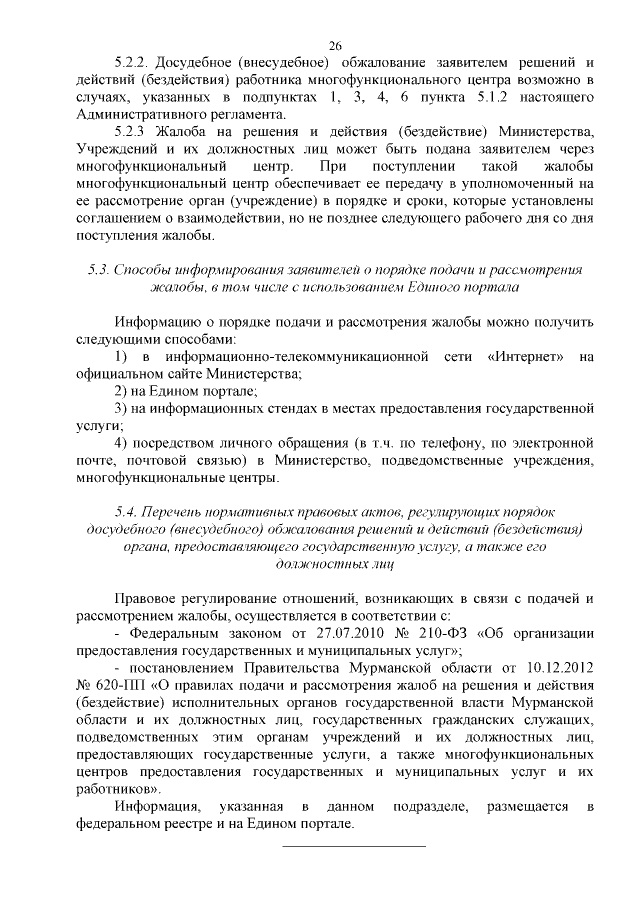 26

5.2.2. Досудебное (внесудебное) обжалование заявителем решений и действий (бездействия) работника многофункционального центра возможно в случаях, указанных в подпунктах 1, 3, 4, 6 пункта 5.1.2 настоящего Административного регламента.

5.2.3 Жалоба на решения и действия (бездействие) Министерства, Учреждений и их должностных лиц может быть подана заявителем через многофункциональный центр. При поступлении такой жалобы многофункциональный центр обеспечивает ее передачу в уполномоченный на ее рассмотрение орган (учреждение) в порядке и сроки, которые установлены соглашением о взаимодействии, но не позднее следующего рабочего дня со дня поступления жалобы.

5.3. Способы информирования заявителей о порядке подачи и рассмотрения жалобы, в том числе с использованием Единого портала

Информацию о порядке подачи и рассмотрения жалобы можно получить следующими способами:

1) в информационно-телекоммуникационной сети «Интернет» на официальном сайте Министерства;

2) на Едином портале;

3) на информационных стендах в местах предоставления государственной услуги;

4) посредством личного обращения (в т.ч. по телефону, по электронной почте, почтовой связью) в Министерство, подведомственные учреждения, многофункциональные центры.

5.4. Перечень нормативных правовых актов, регулирующих порядок досудебного (внесудебного) обжалования решений и действий (бездействия) органа, предоставляющего государственную услугу, а также его должностных лиц

Правовое регулирование отношений, возникающих в связи с подачей и рассмотрением жалобы, осуществляется в соответствии с:

- Федеральным законом от 27.07.2010 № 210-ФЗ «Об организации предоставления государственных и муниципальных услуг»;

- постановлением Правительства Мурманской области от 10.12.2012 № 620-ПП «О правилах подачи и рассмотрения жалоб на решения и действия (бездействие) исполнительных органов государственной власти Мурманской области и их должностных лиц, государственных гражданских служащих, подведомственных этим органам учреждений и их должностных лиц, предоставляющих государственные услуги, а также многофункциональных центров предоставления государственных и муниципальных услуг и их работников».

Информация, указанная в данном подразделе, размещается в федеральном реестре и на Едином портале.